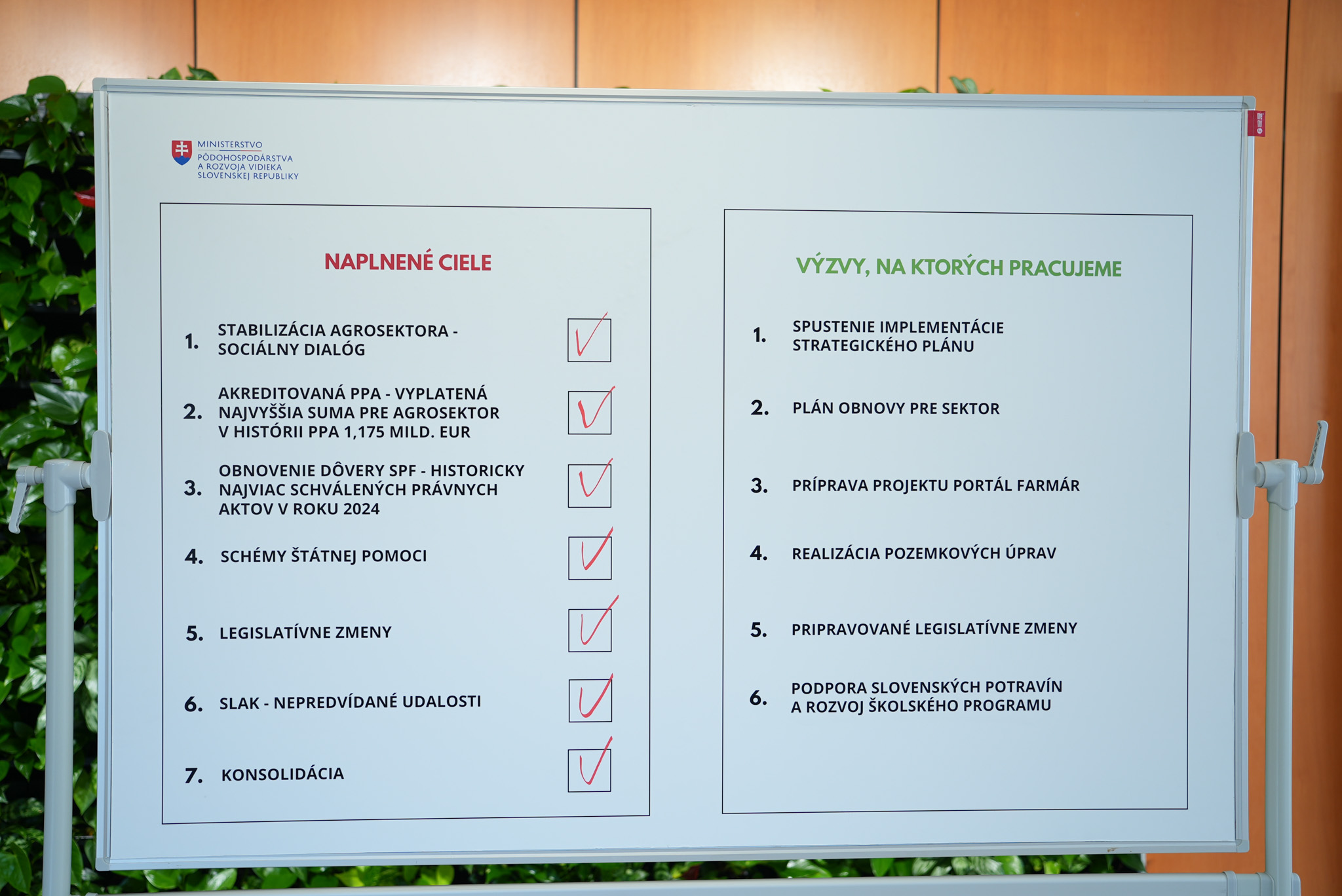 MINISTERSTVO
PÔDOHOSPODÁRSTVA
A ROZVOJA VIDIEKA
SLOVENSKEJ REPUBLIKY

NAPLNENÉ CIELE

1. STABILIZÁCIA AGROSEKTORA - SOCIÁLNY DIALÓG

2. AKREDITOVANÁ PPA - VYPLATENÁ NAJVYŠŠIA SUMA PRE AGROSEKTOR V HISTÓRII PPA 1,175 MILD. EUR

3. OBNOVENIE DÔVERY SPF - HISTORICKY NAJVIAC SCHVÁLENÝCH PRÁVNYCH AKTOV V ROKU 2024

4. SCHÉMY ŠTÁTNEJ POMOCI

5. LEGISLATÍVNE ZMENY

6. SLAK - NEPREDVÍDANÉ UDALOSTI

7. KONSOLIDÁCIA

VÝZVY, NA KTORÝCH PRACUJEME

1. SPUSTENIE IMPLEMENTÁCIE STRATEGICKÉHO PLÁNU

2. PLÁN OBNOVY PRE SEKTOR

3. PRÍPRAVA PROJEKTU PORTÁL FARMÁR

4. REALIZÁCIA POZEMKOVÝCH ÚPRAV

5. PRIPRAVOVANÉ LEGISLATÍVNE ZMENY

6. PODPORA SLOVENSKÝCH POTRAVÍN A ROZVOJ ŠKOLSKÉHO PROGRAMU